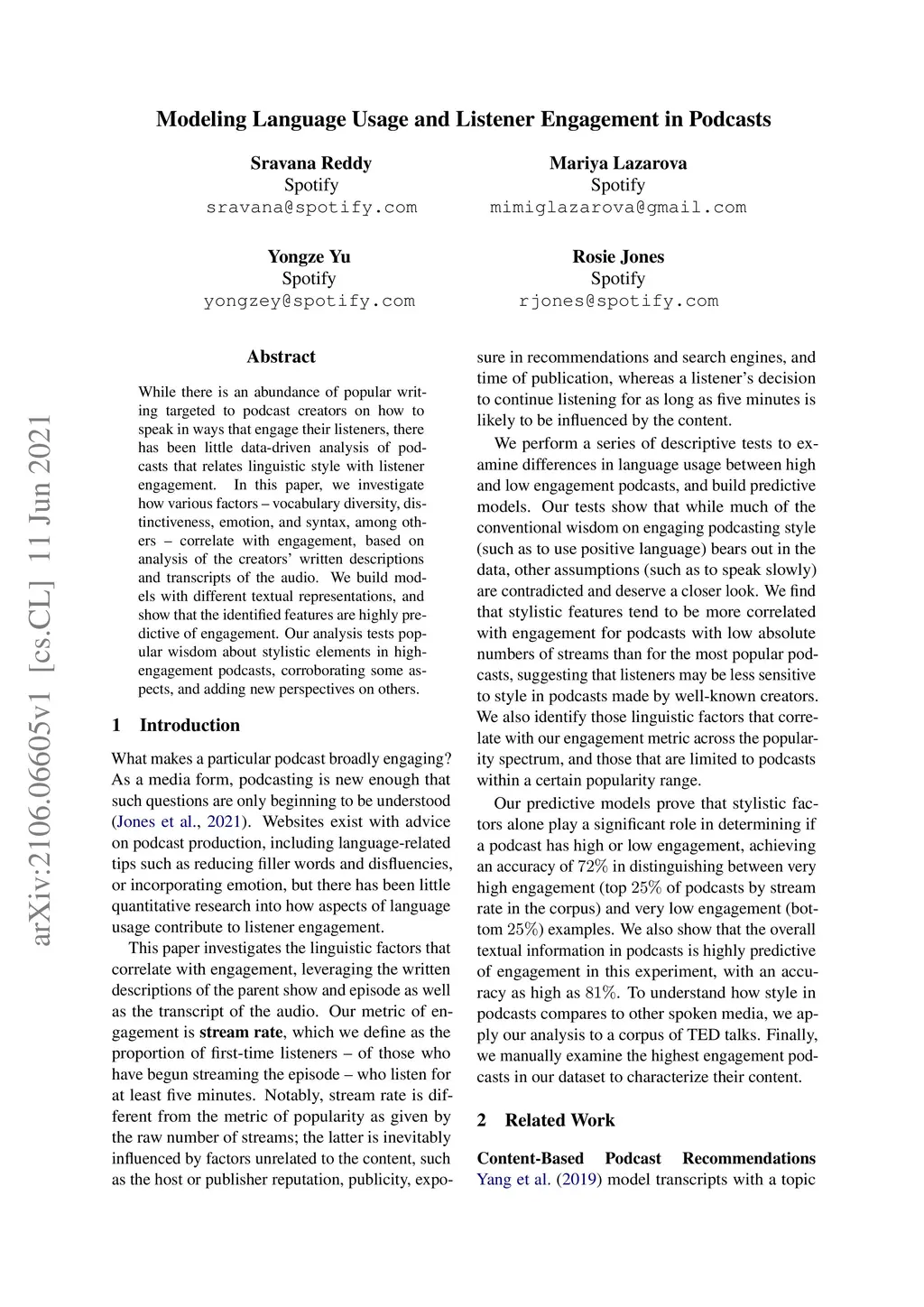 Modeling Language Usage and Listener Engagement in Podcasts

Sravana Reddy
Spotify
sravana@spotify.com

Mariya Lazarova
Spotify
mimiglazarova@gmail.com

Yongze Yu
Spotify
yongzey@spotify.com

Rosie Jones
Spotify
rjones@spotify.com

arXiv:2106.06605v1 [cs.CL] 11 Jun 2021

Abstract

While there is an abundance of popular writing targeted to podcast creators on how to speak in ways that engage their listeners, there has been little data-driven analysis of podcasts that relates linguistic style with listener engagement. In this paper, we investigate how various factors – vocabulary diversity, distinctiveness, emotion, and syntax, among others – correlate with engagement, based on analysis of the creators' written descriptions and transcripts of the audio. We build models with different textual representations, and show that the identified features are highly predictive of engagement. Our analysis tests popular wisdom about stylistic elements in high-engagement podcasts, corroborating some aspects, and adding new perspectives on others.

1 Introduction

What makes a particular podcast broadly engaging? As a media form, podcasting is new enough that such questions are only beginning to be understood (Jones et al., 2021). Websites exist with advice on podcast production, including language-related tips such as reducing filler words and disfluencies, or incorporating emotion, but there has been little quantitative research into how aspects of language usage contribute to listener engagement.

This paper investigates the linguistic factors that correlate with engagement, leveraging the written descriptions of the parent show and episode as well as the transcript of the audio. Our metric of engagement is stream rate, which we define as the proportion of first-time listeners – of those who have begun streaming the episode – who listen for at least five minutes. Notably, stream rate is different from the metric of popularity as given by the raw number of streams; the latter is inevitably influenced by factors unrelated to the content, such as the host or publisher reputation, publicity, exposure in recommendations and search engines, and time of publication, whereas a listener's decision to continue listening for as long as five minutes is likely to be influenced by the content.

We perform a series of descriptive tests to examine differences in language usage between high and low engagement podcasts, and build predictive models. Our tests show that while much of the conventional wisdom on engaging podcasting style (such as to use positive language) bears out in the data, other assumptions (such as to speak slowly) are contradicted and deserve a closer look. We find that stylistic features tend to be more correlated with engagement for podcasts with low absolute numbers of streams than for the most popular podcasts, suggesting that listeners may be less sensitive to style in podcasts made by well-known creators. We also identify those linguistic factors that correlate with our engagement metric across the popularity spectrum, and those that are limited to podcasts within a certain popularity range.

Our predictive models prove that stylistic factors alone play a significant role in determining if a podcast has high or low engagement, achieving an accuracy of $72\%$ in distinguishing between very high engagement (top $25\%$ of podcasts by stream rate in the corpus) and very low engagement (bottom $25\%$) examples. We also show that the overall textual information in podcasts is highly predictive of engagement in this experiment, with an accuracy as high as $81\%$. To understand how style in podcasts compares to other spoken media, we apply our analysis to a corpus of TED talks. Finally, we manually examine the highest engagement podcasts in our dataset to characterize their content.

2 Related Work

Content-Based Podcast Recommendations Yang et al. (2019) model transcripts with a topic